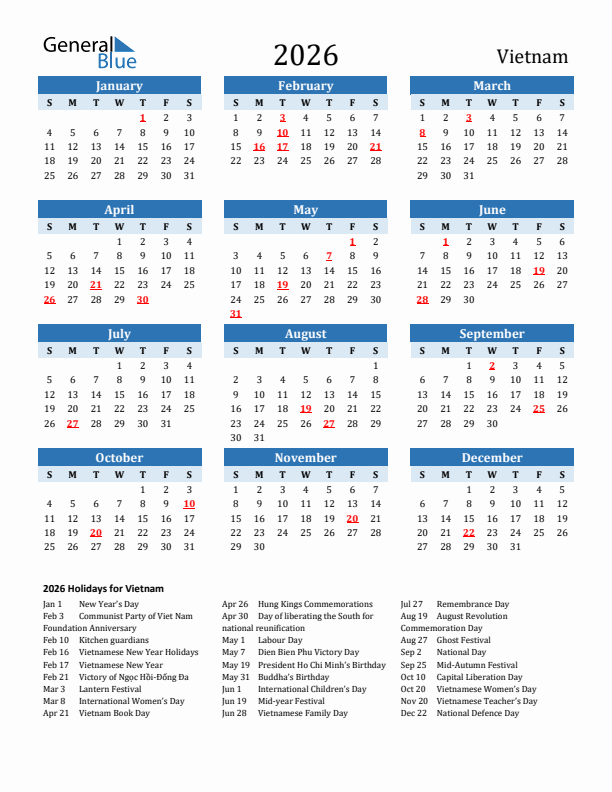 General Blue

2026

Vietnam

January

| S | M | T | W | T | F | S |
|---|---|---|---|---|---|---|
| | | | | 1 | 2 | 3 |
| 4 | 5 | 6 | 7 | 8 | 9 | 10 |
| 11 | 12 | 13 | 14 | 15 | 16 | 17 |
| 18 | 19 | 20 | 21 | 22 | 23 | 24 |
| 25 | 26 | 27 | 28 | 29 | 30 | 31 |

February

| S | M | T | W | T | F | S |
|---|---|---|---|---|---|---|
| 1 | 2 | 3 | 4 | 5 | 6 | 7 |
| 8 | 9 | 10 | 11 | 12 | 13 | 14 |
| 15 | 16 | 17 | 18 | 19 | 20 | 21 |
| 22 | 23 | 24 | 25 | 26 | 27 | 28 |

March

| S | M | T | W | T | F | S |
|---|---|---|---|---|---|---|
| 1 | 2 | 3 | 4 | 5 | 6 | 7 |
| 8 | 9 | 10 | 11 | 12 | 13 | 14 |
| 15 | 16 | 17 | 18 | 19 | 20 | 21 |
| 22 | 23 | 24 | 25 | 26 | 27 | 28 |
| 29 | 30 | 31 | | | | |

April

| S | M | T | W | T | F | S |
|---|---|---|---|---|---|---|
| | | | 1 | 2 | 3 | 4 |
| 5 | 6 | 7 | 8 | 9 | 10 | 11 |
| 12 | 13 | 14 | 15 | 16 | 17 | 18 |
| 19 | 20 | 21 | 22 | 23 | 24 | 25 |
| 26 | 27 | 28 | 29 | 30 | | |

May

| S | M | T | W | T | F | S |
|---|---|---|---|---|---|---|
| | | | | | 1 | 2 |
| 3 | 4 | 5 | 6 | 7 | 8 | 9 |
| 10 | 11 | 12 | 13 | 14 | 15 | 16 |
| 17 | 18 | 19 | 20 | 21 | 22 | 23 |
| 24 | 25 | 26 | 27 | 28 | 29 | 30 |
| 31 | | | | | | |

June

| S | M | T | W | T | F | S |
|---|---|---|---|---|---|---|
| | 1 | 2 | 3 | 4 | 5 | 6 |
| 7 | 8 | 9 | 10 | 11 | 12 | 13 |
| 14 | 15 | 16 | 17 | 18 | 19 | 20 |
| 21 | 22 | 23 | 24 | 25 | 26 | 27 |
| 28 | 29 | 30 | | | | |

July

| S | M | T | W | T | F | S |
|---|---|---|---|---|---|---|
| | | | 1 | 2 | 3 | 4 |
| 5 | 6 | 7 | 8 | 9 | 10 | 11 |
| 12 | 13 | 14 | 15 | 16 | 17 | 18 |
| 19 | 20 | 21 | 22 | 23 | 24 | 25 |
| 26 | 27 | 28 | 29 | 30 | 31 | |

August

| S | M | T | W | T | F | S |
|---|---|---|---|---|---|---|
| | | | | | | 1 |
| 2 | 3 | 4 | 5 | 6 | 7 | 8 |
| 9 | 10 | 11 | 12 | 13 | 14 | 15 |
| 16 | 17 | 18 | 19 | 20 | 21 | 22 |
| 23 | 24 | 25 | 26 | 27 | 28 | 29 |
| 30 | 31 | | | | | |

September

| S | M | T | W | T | F | S |
|---|---|---|---|---|---|---|
| | | 1 | 2 | 3 | 4 | 5 |
| 6 | 7 | 8 | 9 | 10 | 11 | 12 |
| 13 | 14 | 15 | 16 | 17 | 18 | 19 |
| 20 | 21 | 22 | 23 | 24 | 25 | 26 |
| 27 | 28 | 29 | 30 | | | |

October

| S | M | T | W | T | F | S |
|---|---|---|---|---|---|---|
| | | | | 1 | 2 | 3 |
| 4 | 5 | 6 | 7 | 8 | 9 | 10 |
| 11 | 12 | 13 | 14 | 15 | 16 | 17 |
| 18 | 19 | 20 | 21 | 22 | 23 | 24 |
| 25 | 26 | 27 | 28 | 29 | 30 | 31 |

November

| S | M | T | W | T | F | S |
|---|---|---|---|---|---|---|
| 1 | 2 | 3 | 4 | 5 | 6 | 7 |
| 8 | 9 | 10 | 11 | 12 | 13 | 14 |
| 15 | 16 | 17 | 18 | 19 | 20 | 21 |
| 22 | 23 | 24 | 25 | 26 | 27 | 28 |
| 29 | 30 | | | | | |

December

| S | M | T | W | T | F | S |
|---|---|---|---|---|---|---|
| | | 1 | 2 | 3 | 4 | 5 |
| 6 | 7 | 8 | 9 | 10 | 11 | 12 |
| 13 | 14 | 15 | 16 | 17 | 18 | 19 |
| 20 | 21 | 22 | 23 | 24 | 25 | 26 |
| 27 | 28 | 29 | 30 | 31 | | |

2026 Holidays for Vietnam

Jan 1 New Year's Day
Feb 3 Communist Party of Viet Nam Foundation Anniversary
Feb 10 Kitchen guardians
Feb 16 Vietnamese New Year Holidays
Feb 17 Vietnamese New Year
Feb 21 Victory of Ngọc Hồi-Đống Đa
Mar 3 Lantern Festival
Mar 8 International Women's Day
Apr 21 Vietnam Book Day

Apr 26 Hung Kings Commemorations
Apr 30 Day of liberating the South for national reunification
May 1 Labour Day
May 7 Dien Bien Phu Victory Day
May 19 President Ho Chi Minh's Birthday
May 31 Buddha's Birthday
Jun 1 International Children's Day
Jun 19 Mid-year Festival
Jun 28 Vietnamese Family Day

Jul 27 Remembrance Day
Aug 19 August Revolution Commemoration Day
Aug 27 Ghost Festival
Sep 2 National Day
Sep 25 Mid-Autumn Festival
Oct 10 Capital Liberation Day
Oct 20 Vietnamese Women's Day
Nov 20 Vietnamese Teacher's Day
Dec 22 National Defence Day